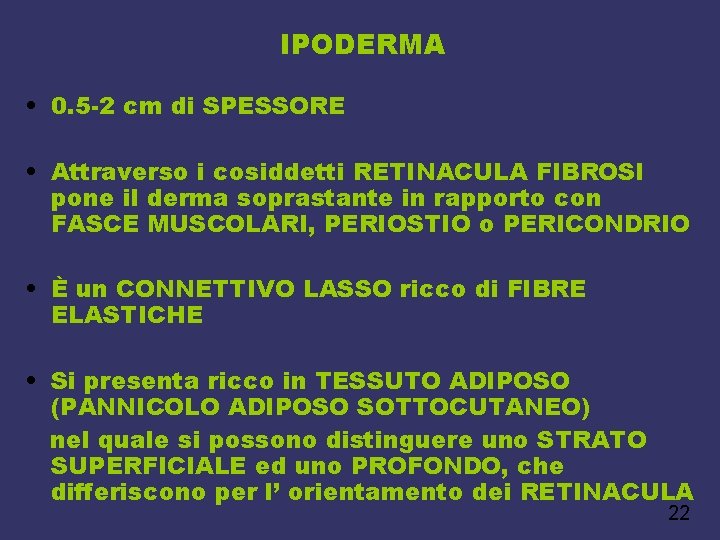 IPODERMA

• 0.5-2 cm di SPESSORE

• Attraverso i cosiddetti RETINACULA FIBROSI pone il derma soprastante in rapporto con FASCE MUSCOLARI, PERIOSTIO o PERICONDRIO

• È un CONNETTIVO LASSO ricco di FIBRE ELASTICHE

• Si presenta ricco in TESSUTO ADIPOSO (PANNICOLO ADIPOSO SOTTOCUTANEO)

nel quale si possono distinguere uno STRATO SUPERFICIALE ed uno PROFONDO, che differiscono per l' orientamento dei RETINACULA

22